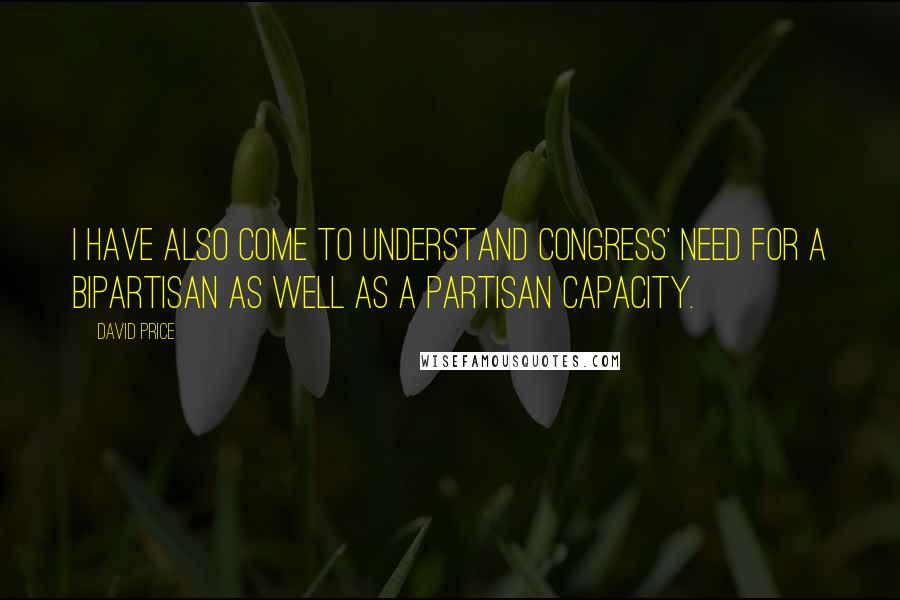 I HAVE ALSO COME TO UNDERSTAND CONGRESS' NEED FOR A BIPARTISAN AS WELL AS A PARTISAN CAPACITY.

DAVID PRICE

WISEFAMOUSQUOTES.COM